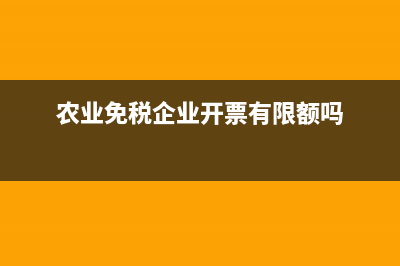 农业免税企业开票有限额吗